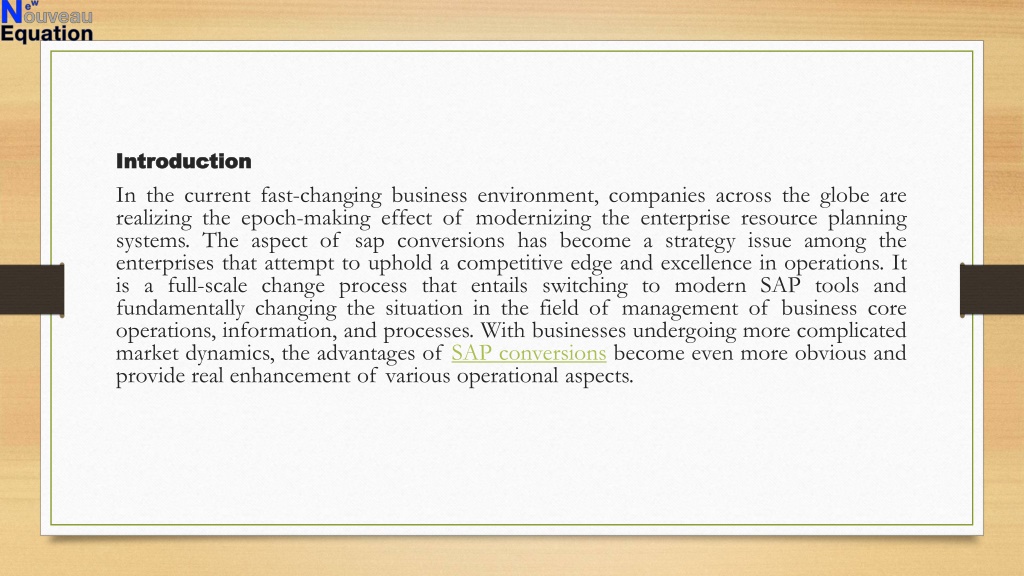 New Nouveau Equation

Introduction

In the current fast-changing business environment, companies across the globe are realizing the epoch-making effect of modernizing the enterprise resource planning systems. The aspect of sap conversions has become a strategy issue among the enterprises that attempt to uphold a competitive edge and excellence in operations. It is a full-scale change process that entails switching to modern SAP tools and fundamentally changing the situation in the field of management of business core operations, information, and processes. With businesses undergoing more complicated market dynamics, the advantages of SAP conversions become even more obvious and provide real enhancement of various operational aspects.